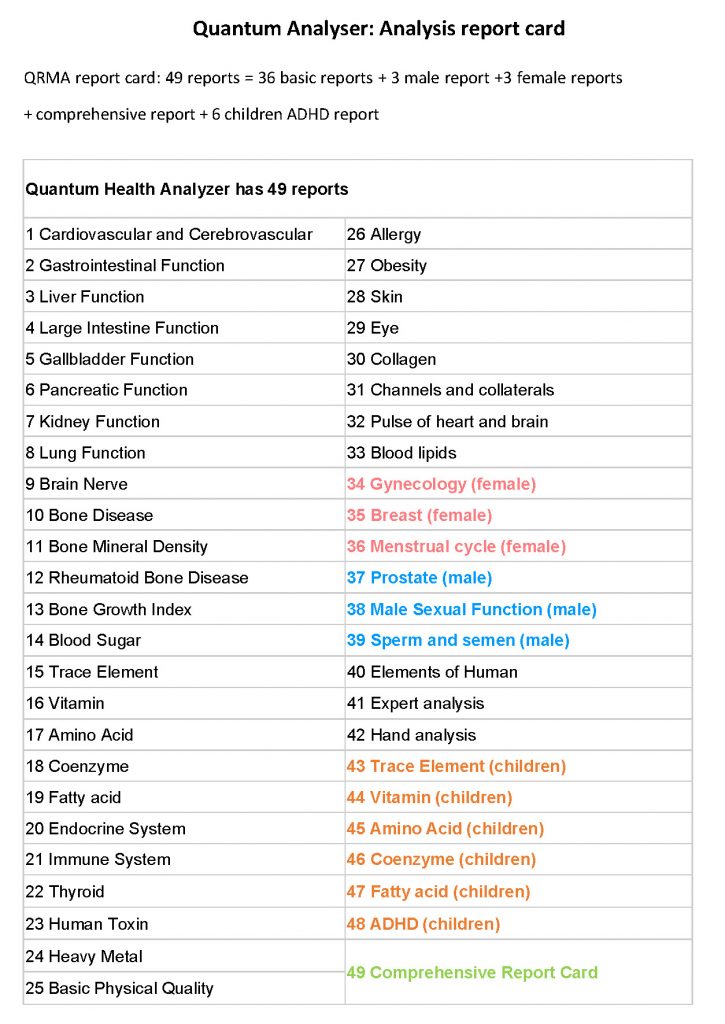 Quantum Analyser: Analysis report card

QRMA report card: 49 reports = 36 basic reports + 3 male report +3 female reports + comprehensive report + 6 children ADHD report

| Quantum Health Analyzer has 49 reports | |
|---|---|
| 1 Cardiovascular and Cerebrovascular | 26 Allergy |
| 2 Gastrointestinal Function | 27 Obesity |
| 3 Liver Function | 28 Skin |
| 4 Large Intestine Function | 29 Eye |
| 5 Gallbladder Function | 30 Collagen |
| 6 Pancreatic Function | 31 Channels and collaterals |
| 7 Kidney Function | 32 Pulse of heart and brain |
| 8 Lung Function | 33 Blood lipids |
| 9 Brain Nerve | 34 Gynecology (female) |
| 10 Bone Disease | 35 Breast (female) |
| 11 Bone Mineral Density | 36 Menstrual cycle (female) |
| 12 Rheumatoid Bone Disease | 37 Prostate (male) |
| 13 Bone Growth Index | 38 Male Sexual Function (male) |
| 14 Blood Sugar | 39 Sperm and semen (male) |
| 15 Trace Element | 40 Elements of Human |
| 16 Vitamin | 41 Expert analysis |
| 17 Amino Acid | 42 Hand analysis |
| 18 Coenzyme | 43 Trace Element (children) |
| 19 Fatty acid | 44 Vitamin (children) |
| 20 Endocrine System | 45 Amino Acid (children) |
| 21 Immune System | 46 Coenzyme (children) |
| 22 Thyroid | 47 Fatty acid (children) |
| 23 Human Toxin | 48 ADHD (children) |
| 24 Heavy Metal | 49 Comprehensive Report Card |
| 25 Basic Physical Quality | |